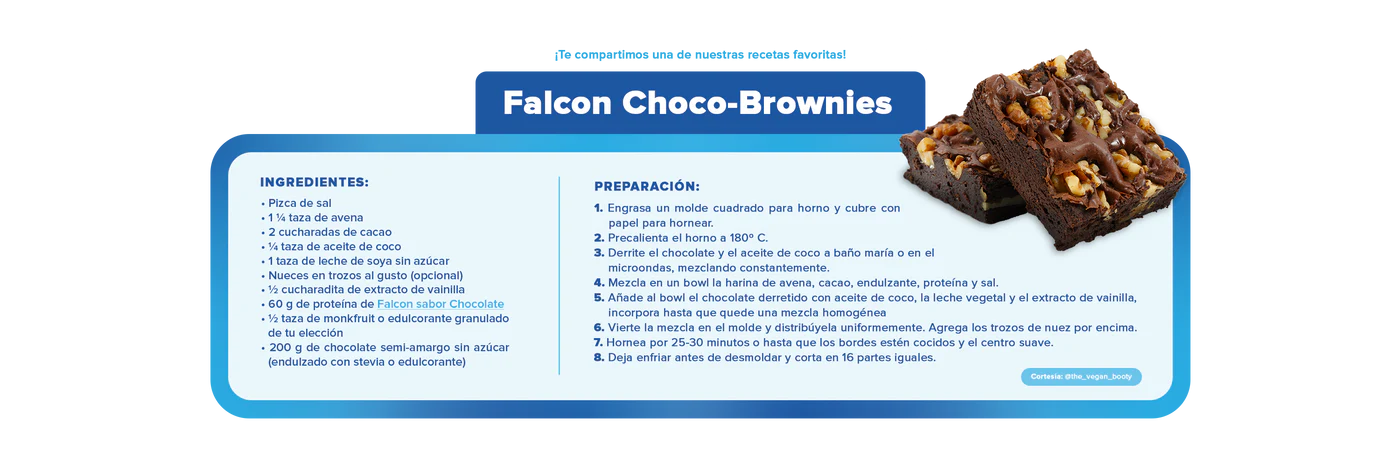 ¡Te compartimos una de nuestras recetas favoritas!

Falcon Choco-Brownies

INGREDIENTES:

• Pizca de sal
• 1 ¼ taza de avena
• 2 cucharadas de cacao
• ¼ taza de aceite de coco
• 1 taza de leche de soya sin azúcar
• Nueces en trozos al gusto (opcional)
• ½ cucharadita de extracto de vainilla
• 60 g de proteína de Falcon sabor Chocolate
• ½ taza de monkfruit o edulcorante granulado de tu elección
• 200 g de chocolate semi-amargo sin azúcar (endulzado con stevia o edulcorante)

PREPARACIÓN:

1. Engrasa un molde cuadrado para horno y cubre con papel para hornear.
2. Precalienta el horno a 180° C.
3. Derrite el chocolate y el aceite de coco a baño maría o en el microondas, mezclando constantemente.
4. Mezcla en un bowl la harina de avena, cacao, endulzante, proteína y sal.
5. Añade al bowl el chocolate derretido con aceite de coco, la leche vegetal y el extracto de vainilla, incorpora hasta que quede una mezcla homogénea
6. Vierte la mezcla en el molde y distribúyela uniformemente. Agrega los trozos de nuez por encima.
7. Hornea por 25-30 minutos o hasta que los bordes estén cocidos y el centro suave.
8. Deja enfriar antes de desmoldar y corta en 16 partes iguales.

Cortesía: @the_vegan_booty